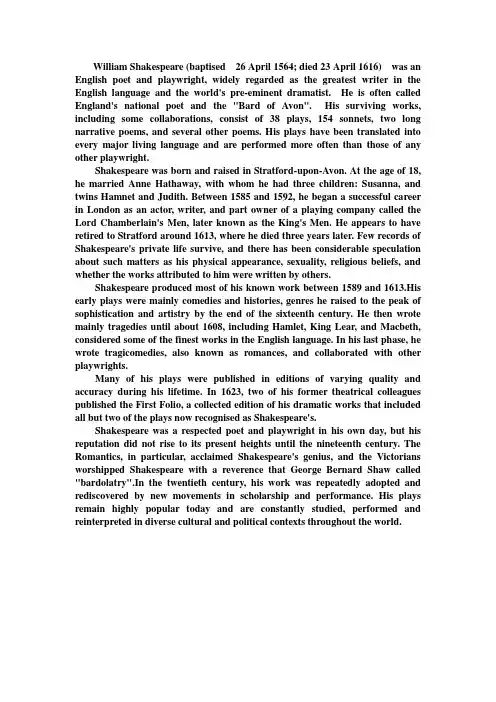 William Shakespeare (baptised 26 April 1564; died 23 April 1616) was an English poet and playwright, widely regarded as the greatest writer in the English language and the world's pre-eminent dramatist. He is often called England's national poet and the "Bard of Avon". His surviving works, including some collaborations, consist of 38 plays, 154 sonnets, two long narrative poems, and several other poems. His plays have been translated into every major living language and are performed more often than those of any other playwright.

Shakespeare was born and raised in Stratford-upon-Avon. At the age of 18, he married Anne Hathaway, with whom he had three children: Susanna, and twins Hamnet and Judith. Between 1585 and 1592, he began a successful career in London as an actor, writer, and part owner of a playing company called the Lord Chamberlain's Men, later known as the King's Men. He appears to have retired to Stratford around 1613, where he died three years later. Few records of Shakespeare's private life survive, and there has been considerable speculation about such matters as his physical appearance, sexuality, religious beliefs, and whether the works attributed to him were written by others.

Shakespeare produced most of his known work between 1589 and 1613.His early plays were mainly comedies and histories, genres he raised to the peak of sophistication and artistry by the end of the sixteenth century. He then wrote mainly tragedies until about 1608, including Hamlet, King Lear, and Macbeth, considered some of the finest works in the English language. In his last phase, he wrote tragicomedies, also known as romances, and collaborated with other playwrights.

Many of his plays were published in editions of varying quality and accuracy during his lifetime. In 1623, two of his former theatrical colleagues published the First Folio, a collected edition of his dramatic works that included all but two of the plays now recognised as Shakespeare's.

Shakespeare was a respected poet and playwright in his own day, but his reputation did not rise to its present heights until the nineteenth century. The Romantics, in particular, acclaimed Shakespeare's genius, and the Victorians worshipped Shakespeare with a reverence that George Bernard Shaw called "bardolatry".In the twentieth century, his work was repeatedly adopted and rediscovered by new movements in scholarship and performance. His plays remain highly popular today and are constantly studied, performed and reinterpreted in diverse cultural and political contexts throughout the world.